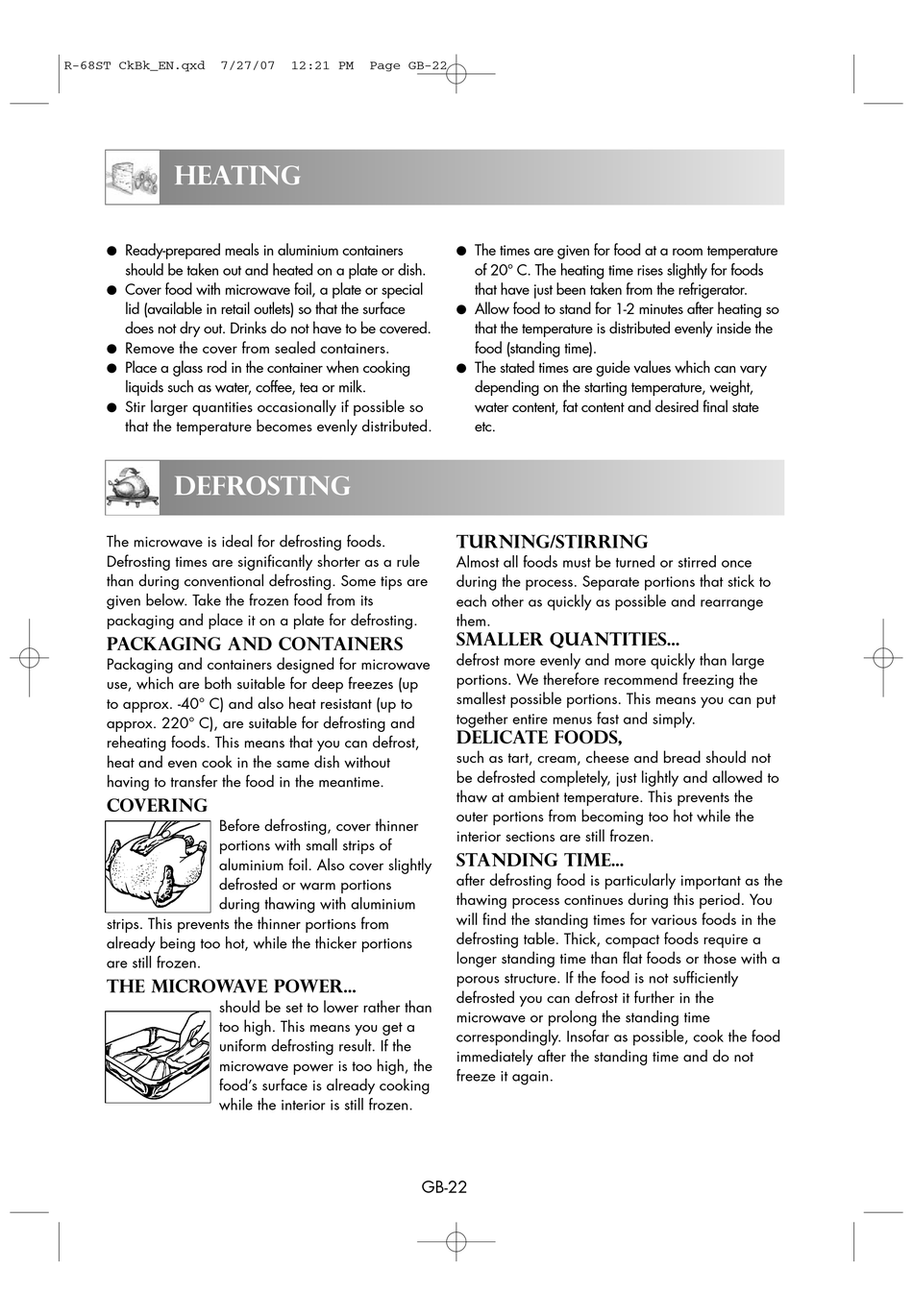 R-68ST CkBk_EN.qxd 7/27/07 12:21 PM Page GB-22

HEATING

● Ready-prepared meals in aluminium containers should be taken out and heated on a plate or dish.
● Cover food with microwave foil, a plate or special lid (available in retail outlets) so that the surface does not dry out. Drinks do not have to be covered.
● Remove the cover from sealed containers.
● Place a glass rod in the container when cooking liquids such as water, coffee, tea or milk.
● Stir larger quantities occasionally if possible so that the temperature becomes evenly distributed.

● The times are given for food at a room temperature of 20° C. The heating time rises slightly for foods that have just been taken from the refrigerator.
● Allow food to stand for 1-2 minutes after heating so that the temperature is distributed evenly inside the food (standing time).
● The stated times are guide values which can vary depending on the starting temperature, weight, water content, fat content and desired final state etc.

DEFROSTING

The microwave is ideal for defrosting foods. Defrosting times are significantly shorter as a rule than during conventional defrosting. Some tips are given below. Take the frozen food from its packaging and place it on a plate for defrosting.

PACKAGING AND CONTAINERS
Packaging and containers designed for microwave use, which are both suitable for deep freezes (up to approx. -40° C) and also heat resistant (up to approx. 220° C), are suitable for defrosting and reheating foods. This means that you can defrost, heat and even cook in the same dish without having to transfer the food in the meantime.

COVERING
Before defrosting, cover thinner portions with small strips of aluminium foil. Also cover slightly defrosted or warm portions during thawing with aluminium strips. This prevents the thinner portions from already being too hot, while the thicker portions are still frozen.

THE MICROWAVE POWER...
should be set to lower rather than too high. This means you get a uniform defrosting result. If the microwave power is too high, the food's surface is already cooking while the interior is still frozen.

TURNING/STIRRING
Almost all foods must be turned or stirred once during the process. Separate portions that stick to each other as quickly as possible and rearrange them.

SMALLER QUANTITIES...
defrost more evenly and more quickly than large portions. We therefore recommend freezing the smallest possible portions. This means you can put together entire menus fast and simply.

DELICATE FOODS,
such as tart, cream, cheese and bread should not be defrosted completely, just lightly and allowed to thaw at ambient temperature. This prevents the outer portions from becoming too hot while the interior sections are still frozen.

STANDING TIME...
after defrosting food is particularly important as the thawing process continues during this period. You will find the standing times for various foods in the defrosting table. Thick, compact foods require a longer standing time than flat foods or those with a porous structure. If the food is not sufficiently defrosted you can defrost it further in the microwave or prolong the standing time correspondingly. Insofar as possible, cook the food immediately after the standing time and do not freeze it again.

GB-22